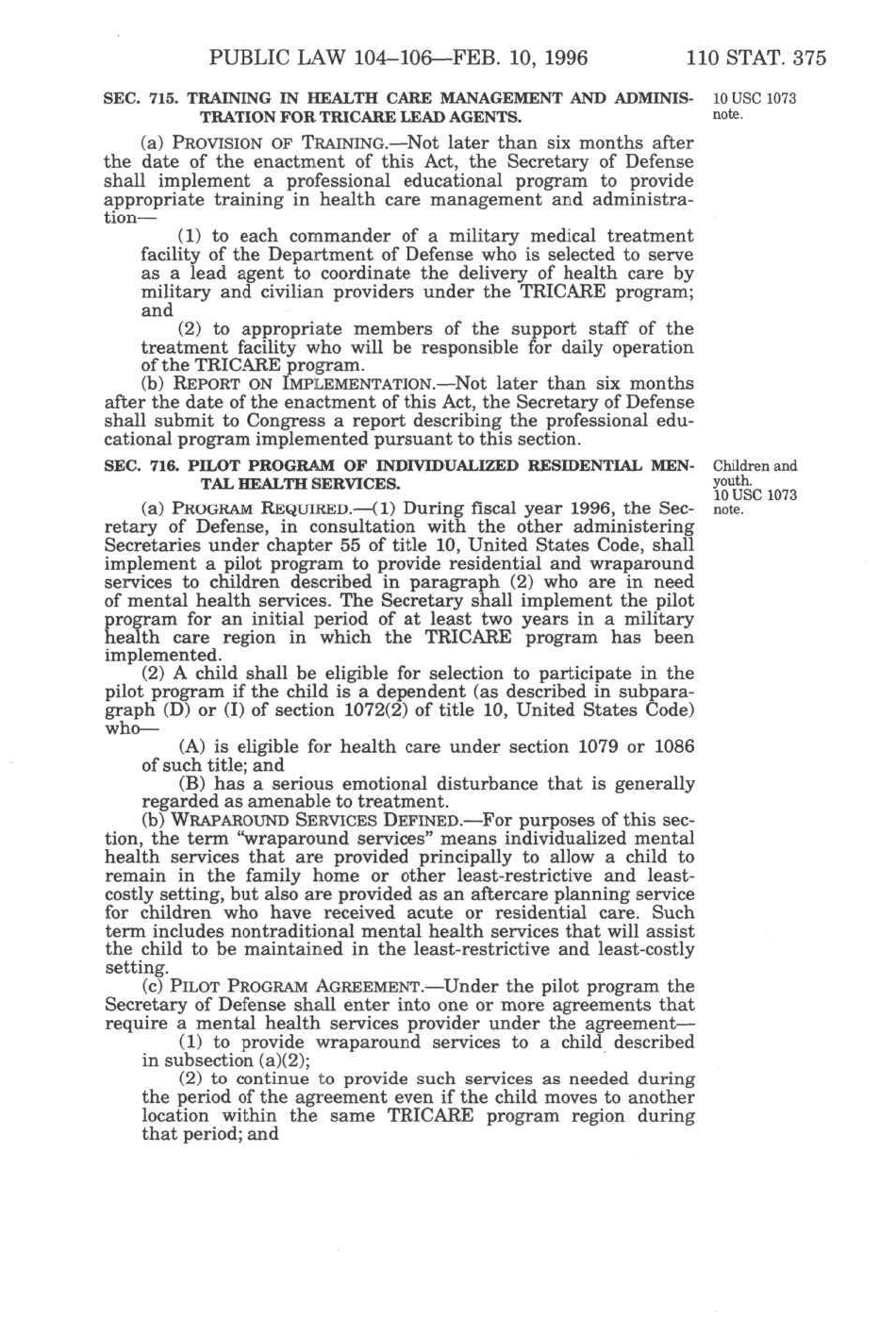 PUBLIC LAW 104–106—FEB. 10, 1996 110 STAT. 375

SEC. 715. TRAINING IN HEALTH CARE MANAGEMENT AND ADMINISTRATION FOR TRICARE LEAD AGENTS.

10 USC 1073 note.

(a) PROVISION OF TRAINING.—Not later than six months after the date of the enactment of this Act, the Secretary of Defense shall implement a professional educational program to provide appropriate training in health care management and administration—

(1) to each commander of a military medical treatment facility of the Department of Defense who is selected to serve as a lead agent to coordinate the delivery of health care by military and civilian providers under the TRICARE program; and

(2) to appropriate members of the support staff of the treatment facility who will be responsible for daily operation of the TRICARE program.

(b) REPORT ON IMPLEMENTATION.—Not later than six months after the date of the enactment of this Act, the Secretary of Defense shall submit to Congress a report describing the professional educational program implemented pursuant to this section.

SEC. 716. PILOT PROGRAM OF INDIVIDUALIZED RESIDENTIAL MENTAL HEALTH SERVICES.

Children and youth. 10 USC 1073 note.

(a) PROGRAM REQUIRED.—(1) During fiscal year 1996, the Secretary of Defense, in consultation with the other administering Secretaries under chapter 55 of title 10, United States Code, shall implement a pilot program to provide residential and wraparound services to children described in paragraph (2) who are in need of mental health services. The Secretary shall implement the pilot program for an initial period of at least two years in a military health care region in which the TRICARE program has been implemented.

(2) A child shall be eligible for selection to participate in the pilot program if the child is a dependent (as described in subparagraph (D) or (I) of section 1072(2) of title 10, United States Code) who—

(A) is eligible for health care under section 1079 or 1086 of such title; and

(B) has a serious emotional disturbance that is generally regarded as amenable to treatment.

(b) WRAPAROUND SERVICES DEFINED.—For purposes of this section, the term "wraparound services" means individualized mental health services that are provided principally to allow a child to remain in the family home or other least-restrictive and least-costly setting, but also are provided as an aftercare planning service for children who have received acute or residential care. Such term includes nontraditional mental health services that will assist the child to be maintained in the least-restrictive and least-costly setting.

(c) PILOT PROGRAM AGREEMENT.—Under the pilot program the Secretary of Defense shall enter into one or more agreements that require a mental health services provider under the agreement—

(1) to provide wraparound services to a child described in subsection (a)(2);

(2) to continue to provide such services as needed during the period of the agreement even if the child moves to another location within the same TRICARE program region during that period; and